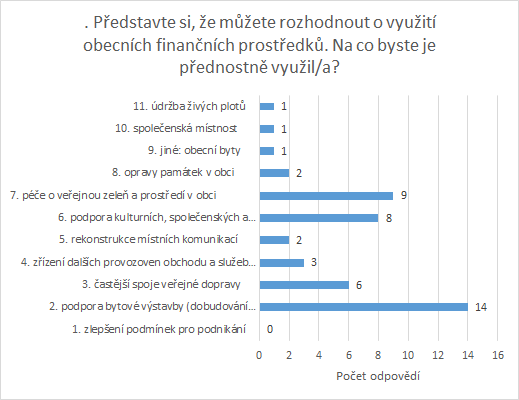 . Představte si, že můžete rozhodnout o využití obecních finančních prostředků. Na co byste je přednostně využil/a?

11. údržba živých plotů 1
10. společenská místnost 1
9. jiné: obecní byty 1
8. opravy památek v obci 2
7. péče o veřejnou zeleň a prostředí v obci 9
6. podpora kulturních, společenských a... 8
5. rekonstrukce místních komunikací 2
4. zřízení dalších provozoven obchodu a služeb... 3
3. častější spoje veřejné dopravy 6
2. podpora bytové výstavby (dobudování... 14
1. zlepšení podmínek pro podnikání 0

0 2 4 6 8 10 12 14 16

Počet odpovědí